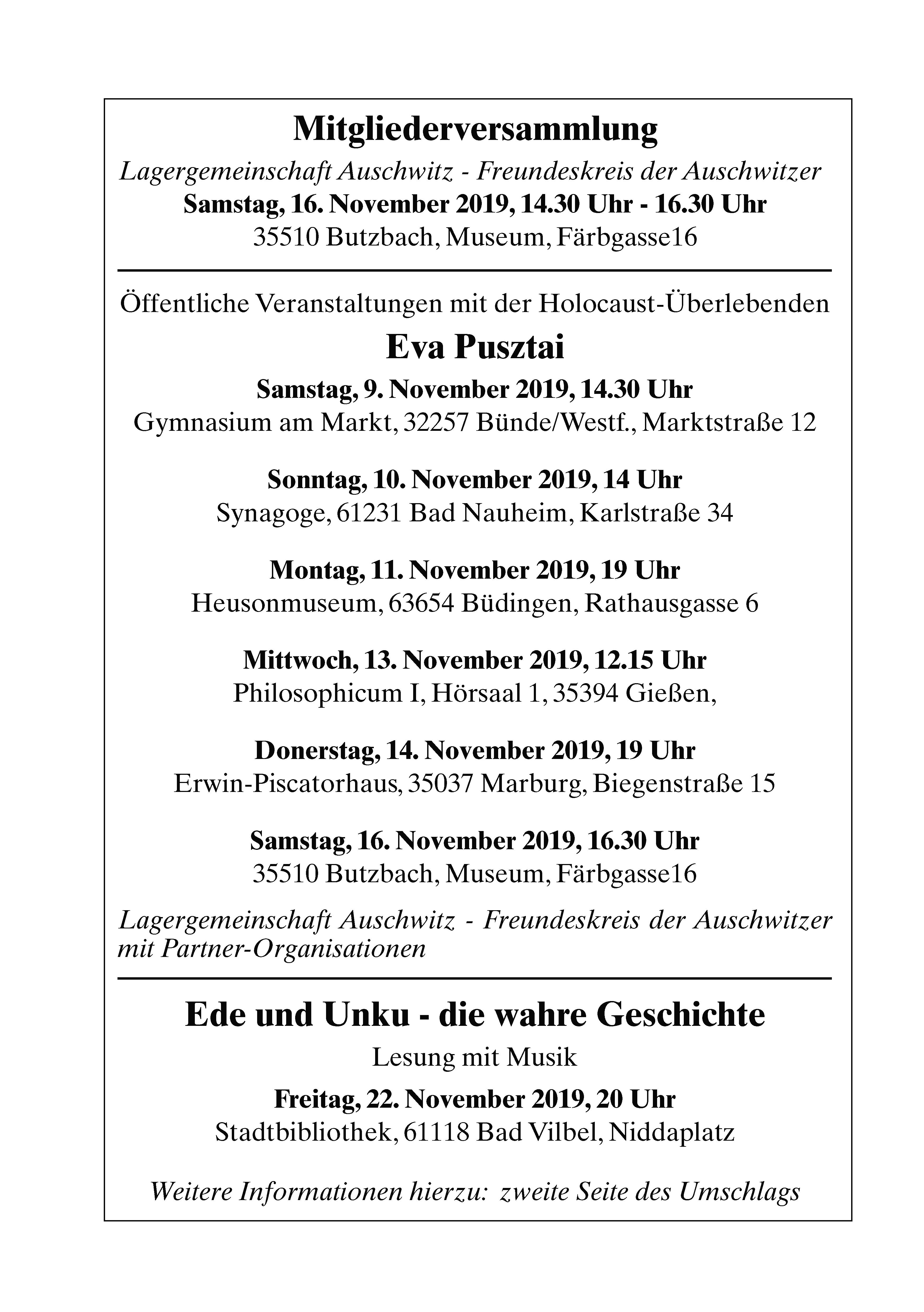 Mitgliederversammlung

Lagergemeinschaft Auschwitz - Freundeskreis der Auschwitzer
Samstag, 16. November 2019, 14.30 Uhr - 16.30 Uhr
35510 Butzbach, Museum, Färbgasse16

Öffentliche Veranstaltungen mit der Holocaust-Überlebenden

Eva Pusztai

Samstag, 9. November 2019, 14.30 Uhr
Gymnasium am Markt, 32257 Bünde/Westf., Marktstraße 12

Sonntag, 10. November 2019, 14 Uhr
Synagoge, 61231 Bad Nauheim, Karlstraße 34

Montag, 11. November 2019, 19 Uhr
Heusonmuseum, 63654 Büdingen, Rathausgasse 6

Mittwoch, 13. November 2019, 12.15 Uhr
Philosophicum I, Hörsaal 1, 35394 Gießen,

Donerstag, 14. November 2019, 19 Uhr
Erwin-Piscatorhaus, 35037 Marburg, Biegenstraße 15

Samstag, 16. November 2019, 16.30 Uhr
35510 Butzbach, Museum, Färbgasse16

Lagergemeinschaft Auschwitz - Freundeskreis der Auschwitzer mit Partner-Organisationen

Ede und Unku - die wahre Geschichte

Lesung mit Musik

Freitag, 22. November 2019, 20 Uhr
Stadtbibliothek, 61118 Bad Vilbel, Niddaplatz

Weitere Informationen hierzu: zweite Seite des Umschlags